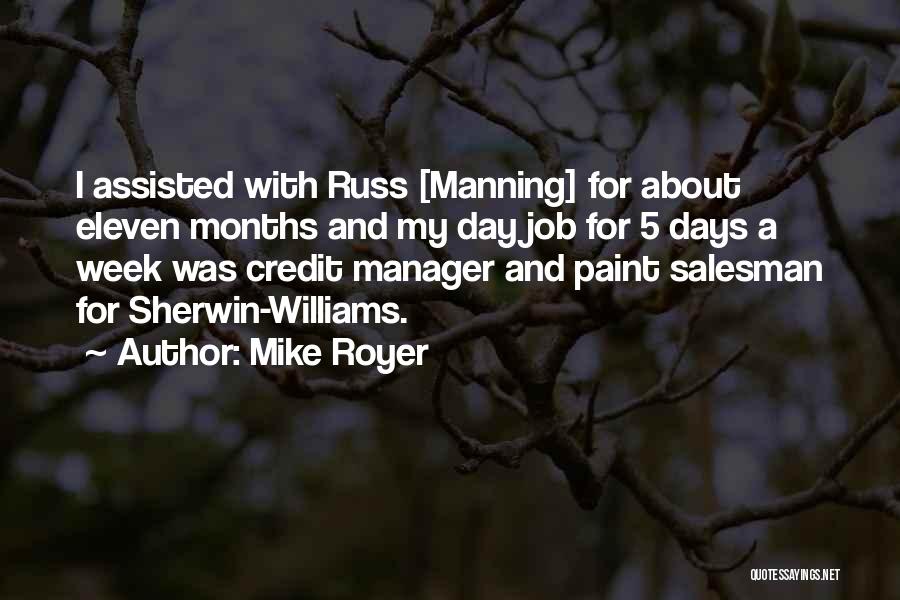 I assisted with Russ [Manning] for about eleven months and my day job for 5 days a week was credit manager and paint salesman for Sherwin-Williams.
~ Author: Mike Royer

QUOTESSAYINGS.NET